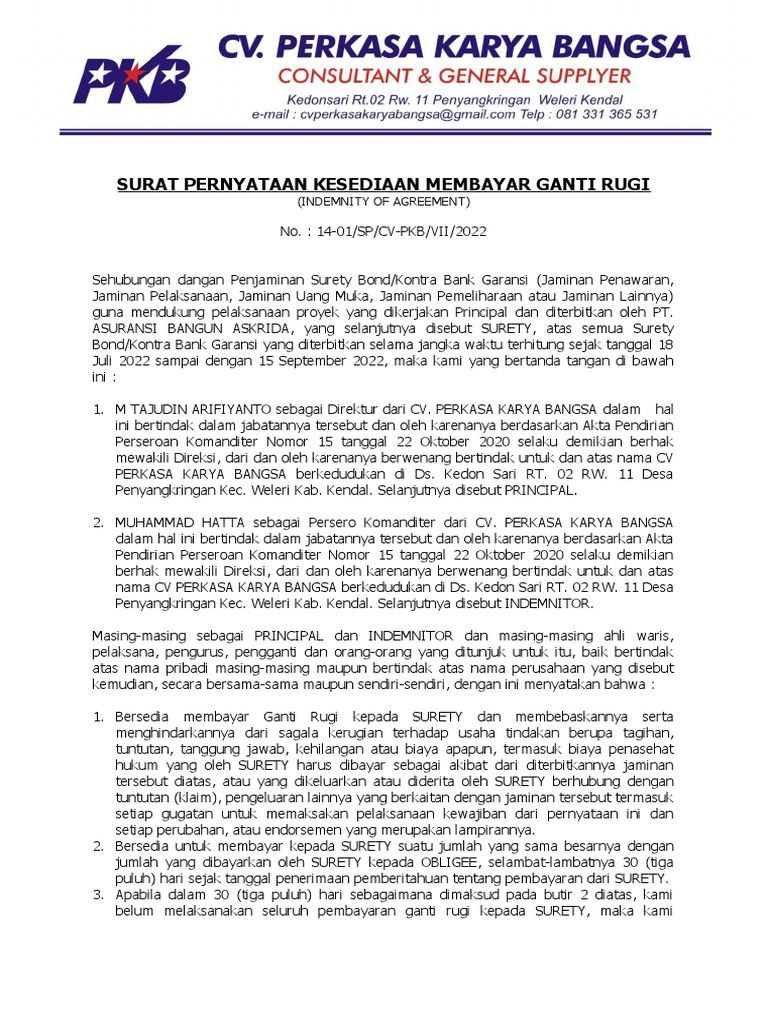 PKB

CV. PERKASA KARYA BANGSA
CONSULTANT & GENERAL SUPPLYER
Kedonsari Rt.02 Rw. 11 Penyangkringan Weleri Kendal
e-mail : cvperkasakaryabangsa@gmail.com Telp : 081 331 365 531

SURAT PERNYATAAN KESEDIAAN MEMBAYAR GANTI RUGI
(INDEMNITY OF AGREEMENT)

No. : 14-01/SP/CV-PKB/VII/2022

Sehubungan dangan Penjaminan Surety Bond/Kontra Bank Garansi (Jaminan Penawaran, Jaminan Pelaksanaan, Jaminan Uang Muka, Jaminan Pemeliharaan atau Jaminan Lainnya) guna mendukung pelaksanaan proyek yang dikerjakan Principal dan diterbitkan oleh PT. ASURANSI BANGUN ASKRIDA, yang selanjutnya disebut SURETY, atas semua Surety Bond/Kontra Bank Garansi yang diterbitkan selama jangka waktu terhitung sejak tanggal 18 Juli 2022 sampai dengan 15 September 2022, maka kami yang bertanda tangan di bawah ini :

1. M TAJUDIN ARIFIYANTO sebagai Direktur dari CV. PERKASA KARYA BANGSA dalam hal ini bertindak dalam jabatannya tersebut dan oleh karenanya berdasarkan Akta Pendirian Perseroan Komanditer Nomor 15 tanggal 22 Oktober 2020 selaku demikian berhak mewakili Direksi, dari dan oleh karenanya berwenang bertindak untuk dan atas nama CV PERKASA KARYA BANGSA berkedudukan di Ds. Kedon Sari RT. 02 RW. 11 Desa Penyangkringan Kec. Weleri Kab. Kendal. Selanjutnya disebut PRINCIPAL.

2. MUHAMMAD HATTA sebagai Persero Komanditer dari CV. PERKASA KARYA BANGSA dalam hal ini bertindak dalam jabatannya tersebut dan oleh karenanya berdasarkan Akta Pendirian Perseroan Komanditer Nomor 15 tanggal 22 Oktober 2020 selaku demikian berhak mewakili Direksi, dari dan oleh karenanya berwenang bertindak untuk dan atas nama CV PERKASA KARYA BANGSA berkedudukan di Ds. Kedon Sari RT. 02 RW. 11 Desa Penyangkringan Kec. Weleri Kab. Kendal. Selanjutnya disebut INDEMNITOR.

Masing-masing sebagai PRINCIPAL dan INDEMNITOR dan masing-masing ahli waris, pelaksana, pengurus, pengganti dan orang-orang yang ditunjuk untuk itu, baik bertindak atas nama pribadi masing-masing maupun bertindak atas nama perusahaan yang disebut kemudian, secara bersama-sama maupun sendiri-sendiri, dengan ini menyatakan bahwa :

1. Bersedia membayar Ganti Rugi kepada SURETY dan membebaskannya serta menghindarkannya dari sagala kerugian terhadap usaha tindakan berupa tagihan, tuntutan, tanggung jawab, kehilangan atau biaya apapun, termasuk biaya penasehat hukum yang oleh SURETY harus dibayar sebagai akibat dari diterbitkannya jaminan tersebut diatas, atau yang dikeluarkan atau diderita oleh SURETY berhubung dengan tuntutan (klaim), pengeluaran lainnya yang berkaitan dengan jaminan tersebut termasuk setiap gugatan untuk memaksakan pelaksanaan kewajiban dari pernyataan ini dan setiap perubahan, atau endorsemen yang merupakan lampirannya.
2. Bersedia untuk membayar kepada SURETY suatu jumlah yang sama besarnya dengan jumlah yang dibayarkan oleh SURETY kepada OBLIGEE, selambat-lambatnya 30 (tiga puluh) hari sejak tanggal penerimaan pemberitahuan tentang pembayaran dari SURETY.
3. Apabila dalam 30 (tiga puluh) hari sebagaimana dimaksud pada butir 2 diatas, kami belum melaksanakan seluruh pembayaran ganti rugi kepada SURETY, maka kami